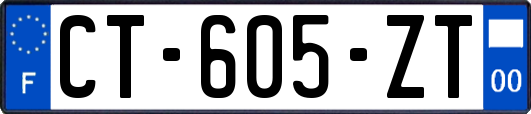 F
CT-605-ZT
00